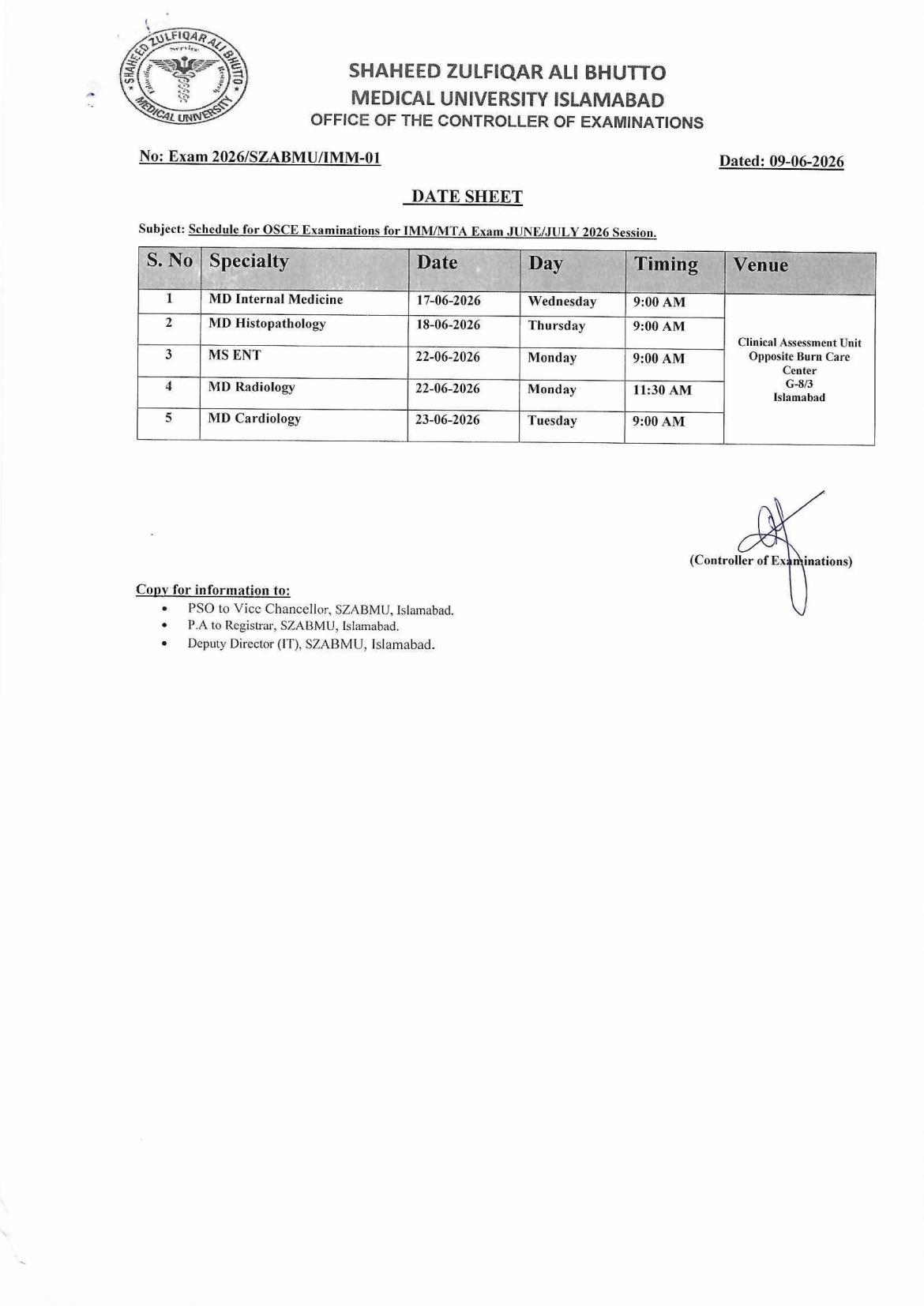 SHAHEED ZULFIQAR ALI BHUTTO MEDICAL UNIVERSITY

Service Education Research

SHAHEED ZULFIQAR ALI BHUTTO
MEDICAL UNIVERSITY ISLAMABAD
OFFICE OF THE CONTROLLER OF EXAMINATIONS

No: Exam 2026/SZABMU/IMM-01

Dated: 09-06-2026

DATE SHEET

Subject: Schedule for OSCE Examinations for IMM/MTA Exam JUNE/JULY 2026 Session.

| S. No | Specialty | Date | Day | Timing | Venue |
|---|---|---|---|---|---|
| 1 | MD Internal Medicine | 17-06-2026 | Wednesday | 9:00 AM | Clinical Assessment Unit Opposite Burn Care Center G-8/3 Islamabad |
| 2 | MD Histopathology | 18-06-2026 | Thursday | 9:00 AM | |
| 3 | MS ENT | 22-06-2026 | Monday | 9:00 AM | |
| 4 | MD Radiology | 22-06-2026 | Monday | 11:30 AM | |
| 5 | MD Cardiology | 23-06-2026 | Tuesday | 9:00 AM | |

(Controller of Examinations)

Copy for information to:
• PSO to Vice Chancellor, SZABMU, Islamabad.
• P.A to Registrar, SZABMU, Islamabad.
• Deputy Director (IT), SZABMU, Islamabad.